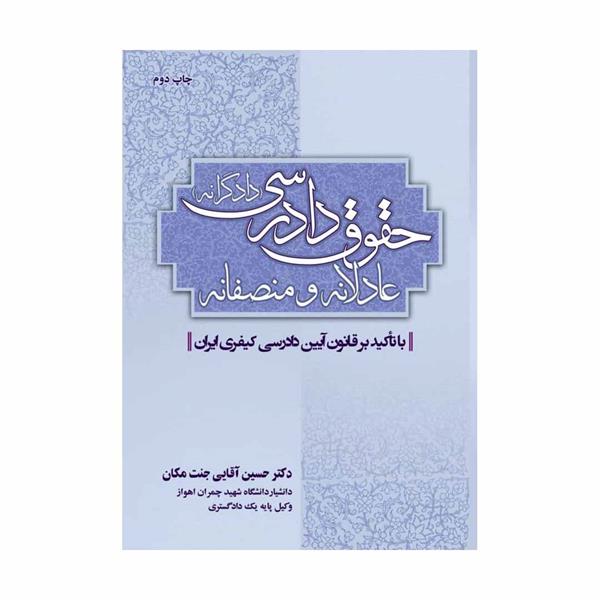 چاپ دوم

حقوق دادرسی (دادگرانه)
عادلانه و منصفانه

با تأکید بر قانون آیین دادرسی کیفری ایران

دکتر حسین آقایی جنت مکان
دانشیار دانشگاه شهید چمران اهواز
وکیل پایه یک دادگستری